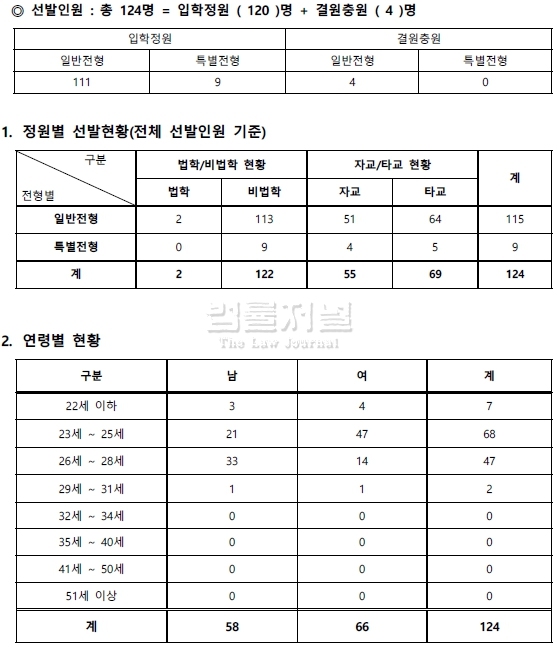 ◎ 선발인원 : 총 124명 = 입학정원 ( 120 )명 + 결원충원 ( 4 )명

| 입학정원 | | 결원충원 | |
|---|---|---|---|
| 일반전형 | 특별전형 | 일반전형 | 특별전형 |
| 111 | 9 | 4 | 0 |

1. 정원별 선발현황(전체 선발인원 기준)

| 구분 / 전형별 | 법학/비법학 현황 | | 자교/타교 현황 | | 계 |
|---|---|---|---|---|---|
| | 법학 | 비법학 | 자교 | 타교 | |
| 일반전형 | 2 | 113 | 51 | 64 | 115 |
| 특별전형 | 0 | 9 | 4 | 5 | 9 |
| 계 | 2 | 122 | 55 | 69 | 124 |

법률저널
The Law Journal

2. 연령별 현황

| 구분 | 남 | 여 | 계 |
|---|---|---|---|
| 22세 이하 | 3 | 4 | 7 |
| 23세 ~ 25세 | 21 | 47 | 68 |
| 26세 ~ 28세 | 33 | 14 | 47 |
| 29세 ~ 31세 | 1 | 1 | 2 |
| 32세 ~ 34세 | 0 | 0 | 0 |
| 35세 ~ 40세 | 0 | 0 | 0 |
| 41세 ~ 50세 | 0 | 0 | 0 |
| 51세 이상 | 0 | 0 | 0 |
| 계 | 58 | 66 | 124 |